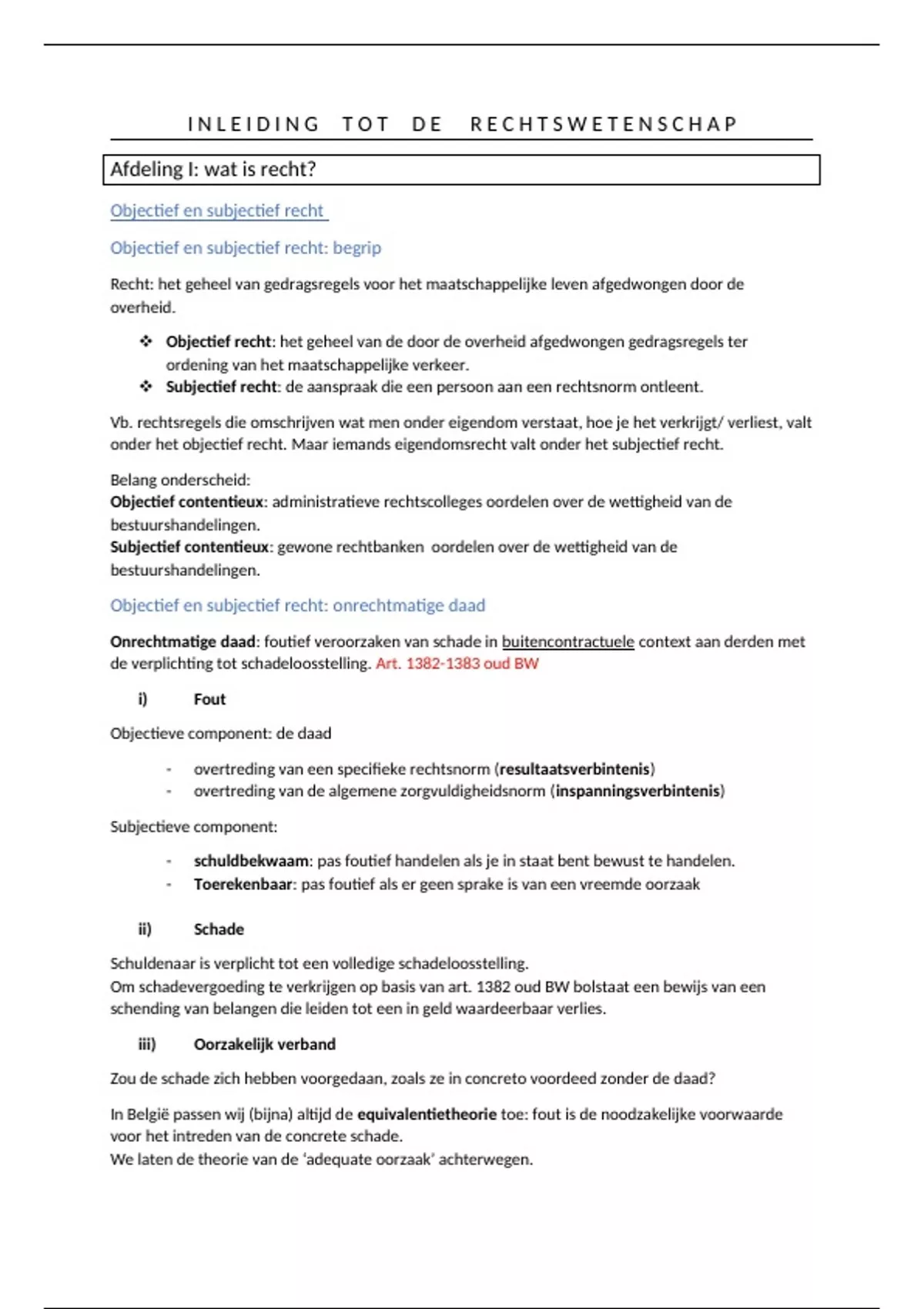 INLEIDING TOT DE RECHTSWETENSCHAP

Afdeling I: wat is recht?

Objectief en subjectief recht

Objectief en subjectief recht: begrip

Recht: het geheel van gedragsregels voor het maatschappelijke leven afgedwongen door de overheid.

❖ Objectief recht: het geheel van de door de overheid afgedwongen gedragsregels ter ordening van het maatschappelijke verkeer.
❖ Subjectief recht: de aanspraak die een persoon aan een rechtsnorm ontleent.

Vb. rechtsregels die omschrijven wat men onder eigendom verstaat, hoe je het verkrijgt/ verliest, valt onder het objectief recht. Maar iemands eigendomsrecht valt onder het subjectief recht.

Belang onderscheid:
Objectief contentieux: administratieve rechtscolleges oordelen over de wettigheid van de bestuurshandelingen.
Subjectief contentieux: gewone rechtbanken oordelen over de wettigheid van de bestuurshandelingen.

Objectief en subjectief recht: onrechtmatige daad

Onrechtmatige daad: foutief veroorzaken van schade in buitencontractuele context aan derden met de verplichting tot schadeloosstelling. Art. 1382-1383 oud BW

i) Fout

Objectieve component: de daad

- overtreding van een specifieke rechtsnorm (resultaatsverbintenis)
- overtreding van de algemene zorgvuldigheidsnorm (inspanningsverbintenis)

Subjectieve component:

- schuldbekwaam: pas foutief handelen als je in staat bent bewust te handelen.
- Toerekenbaar: pas foutief als er geen sprake is van een vreemde oorzaak

ii) Schade

Schuldenaar is verplicht tot een volledige schadeloosstelling.
Om schadevergoeding te verkrijgen op basis van art. 1382 oud BW bolstaat een bewijs van een schending van belangen die leiden tot een in geld waardeerbaar verlies.

iii) Oorzakelijk verband

Zou de schade zich hebben voorgedaan, zoals ze in concreto voordeed zonder de daad?

In België passen wij (bijna) altijd de equivalentietheorie toe: fout is de noodzakelijke voorwaarde voor het intreden van de concrete schade.
We laten de theorie van de 'adequate oorzaak' achterwegen.